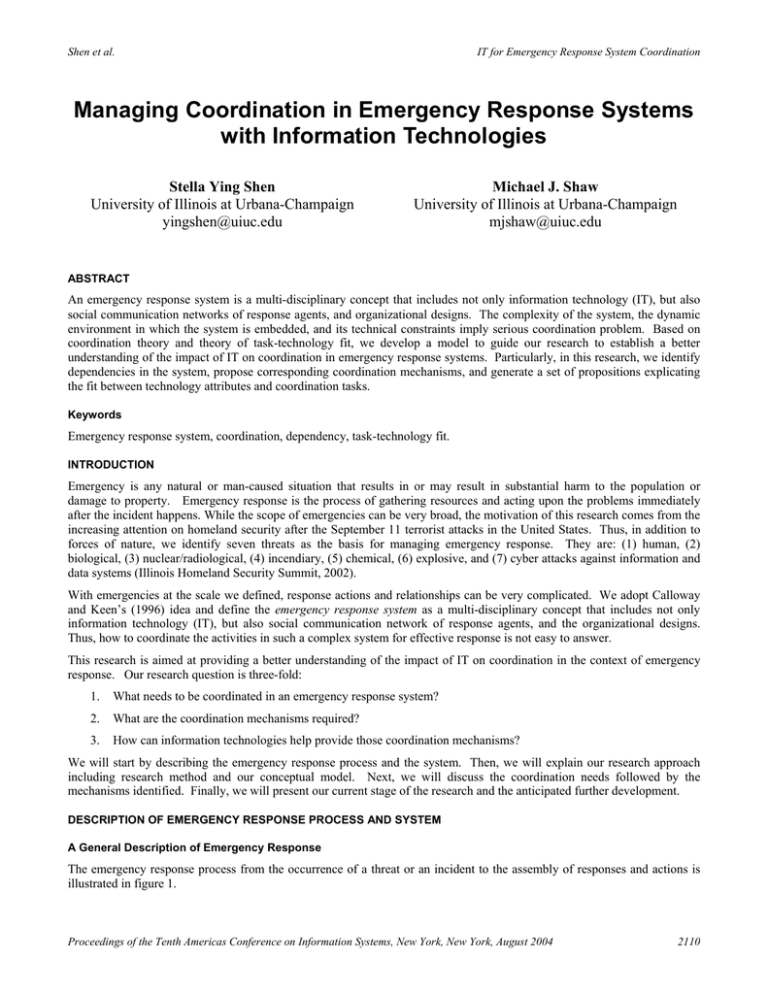 Shen et al.

IT for Emergency Response System Coordination

Managing Coordination in Emergency Response Systems with Information Technologies

Stella Ying Shen
University of Illinois at Urbana-Champaign
yingshen@uiuc.edu

Michael J. Shaw
University of Illinois at Urbana-Champaign
mjshaw@uiuc.edu

ABSTRACT

An emergency response system is a multi-disciplinary concept that includes not only information technology (IT), but also social communication networks of response agents, and organizational designs. The complexity of the system, the dynamic environment in which the system is embedded, and its technical constraints imply serious coordination problem. Based on coordination theory and theory of task-technology fit, we develop a model to guide our research to establish a better understanding of the impact of IT on coordination in emergency response systems. Particularly, in this research, we identify dependencies in the system, propose corresponding coordination mechanisms, and generate a set of propositions explicating the fit between technology attributes and coordination tasks.

Keywords

Emergency response system, coordination, dependency, task-technology fit.

INTRODUCTION

Emergency is any natural or man-caused situation that results in or may result in substantial harm to the population or damage to property. Emergency response is the process of gathering resources and acting upon the problems immediately after the incident happens. While the scope of emergencies can be very broad, the motivation of this research comes from the increasing attention on homeland security after the September 11 terrorist attacks in the United States. Thus, in addition to forces of nature, we identify seven threats as the basis for managing emergency response. They are: (1) human, (2) biological, (3) nuclear/radiological, (4) incendiary, (5) chemical, (6) explosive, and (7) cyber attacks against information and data systems (Illinois Homeland Security Summit, 2002).

With emergencies at the scale we defined, response actions and relationships can be very complicated. We adopt Calloway and Keen's (1996) idea and define the emergency response system as a multi-disciplinary concept that includes not only information technology (IT), but also social communication network of response agents, and the organizational designs. Thus, how to coordinate the activities in such a complex system for effective response is not easy to answer.

This research is aimed at providing a better understanding of the impact of IT on coordination in the context of emergency response. Our research question is three-fold:

1. What needs to be coordinated in an emergency response system?

2. What are the coordination mechanisms required?

3. How can information technologies help provide those coordination mechanisms?

We will start by describing the emergency response process and the system. Then, we will explain our research approach including research method and our conceptual model. Next, we will discuss the coordination needs followed by the mechanisms identified. Finally, we will present our current stage of the research and the anticipated further development.

DESCRIPTION OF EMERGENCY RESPONSE PROCESS AND SYSTEM

A General Description of Emergency Response

The emergency response process from the occurrence of a threat or an incident to the assembly of responses and actions is illustrated in figure 1.

Proceedings of the Tenth Americas Conference on Information Systems, New York, New York, August 2004

2110